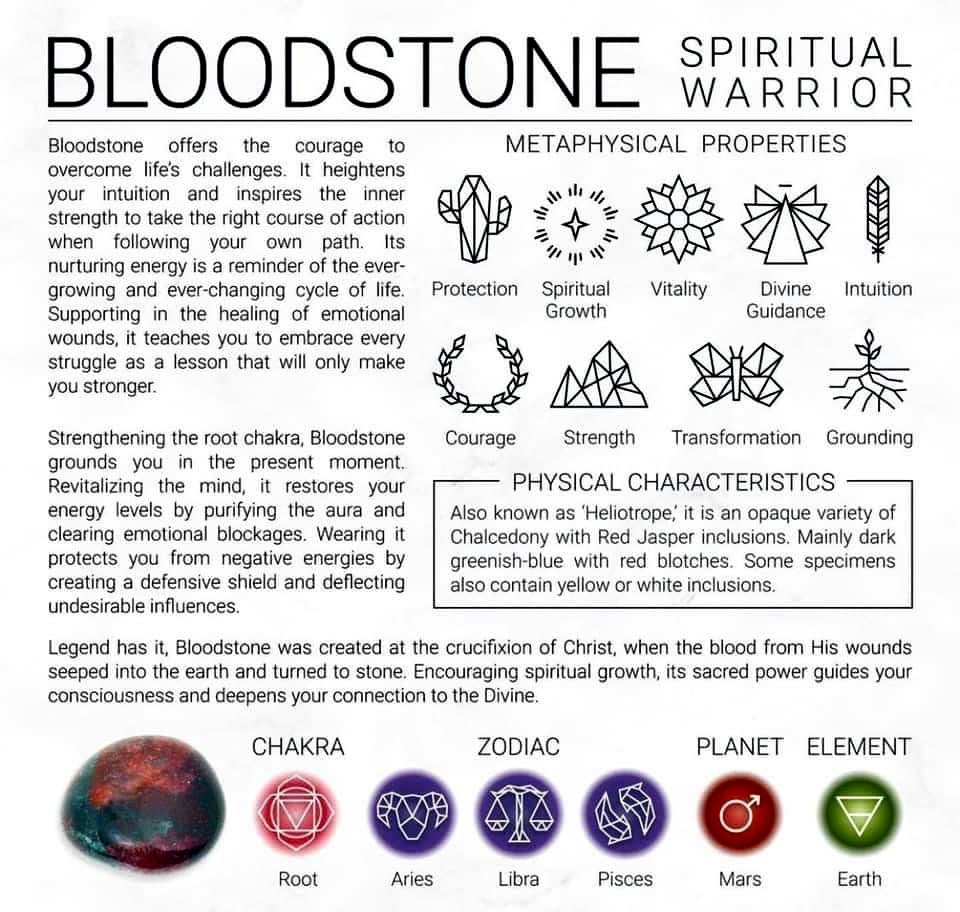 BLOODSTONE SPIRITUAL WARRIOR

Bloodstone offers the courage to overcome life's challenges. It heightens your intuition and inspires the inner strength to take the right course of action when following your own path. Its nurturing energy is a reminder of the ever-growing and ever-changing cycle of life. Supporting in the healing of emotional wounds, it teaches you to embrace every struggle as a lesson that will only make you stronger.

Strengthening the root chakra, Bloodstone grounds you in the present moment. Revitalizing the mind, it restores your energy levels by purifying the aura and clearing emotional blockages. Wearing it protects you from negative energies by creating a defensive shield and deflecting undesirable influences.

METAPHYSICAL PROPERTIES

Protection
Spiritual Growth
Vitality
Divine Guidance
Intuition
Courage
Strength
Transformation
Grounding

PHYSICAL CHARACTERISTICS

Also known as 'Heliotrope,' it is an opaque variety of Chalcedony with Red Jasper inclusions. Mainly dark greenish-blue with red blotches. Some specimens also contain yellow or white inclusions.

Legend has it, Bloodstone was created at the crucifixion of Christ, when the blood from His wounds seeped into the earth and turned to stone. Encouraging spiritual growth, its sacred power guides your consciousness and deepens your connection to the Divine.

CHAKRA
Root

ZODIAC
Aries
Libra
Pisces

PLANET
Mars

ELEMENT
Earth